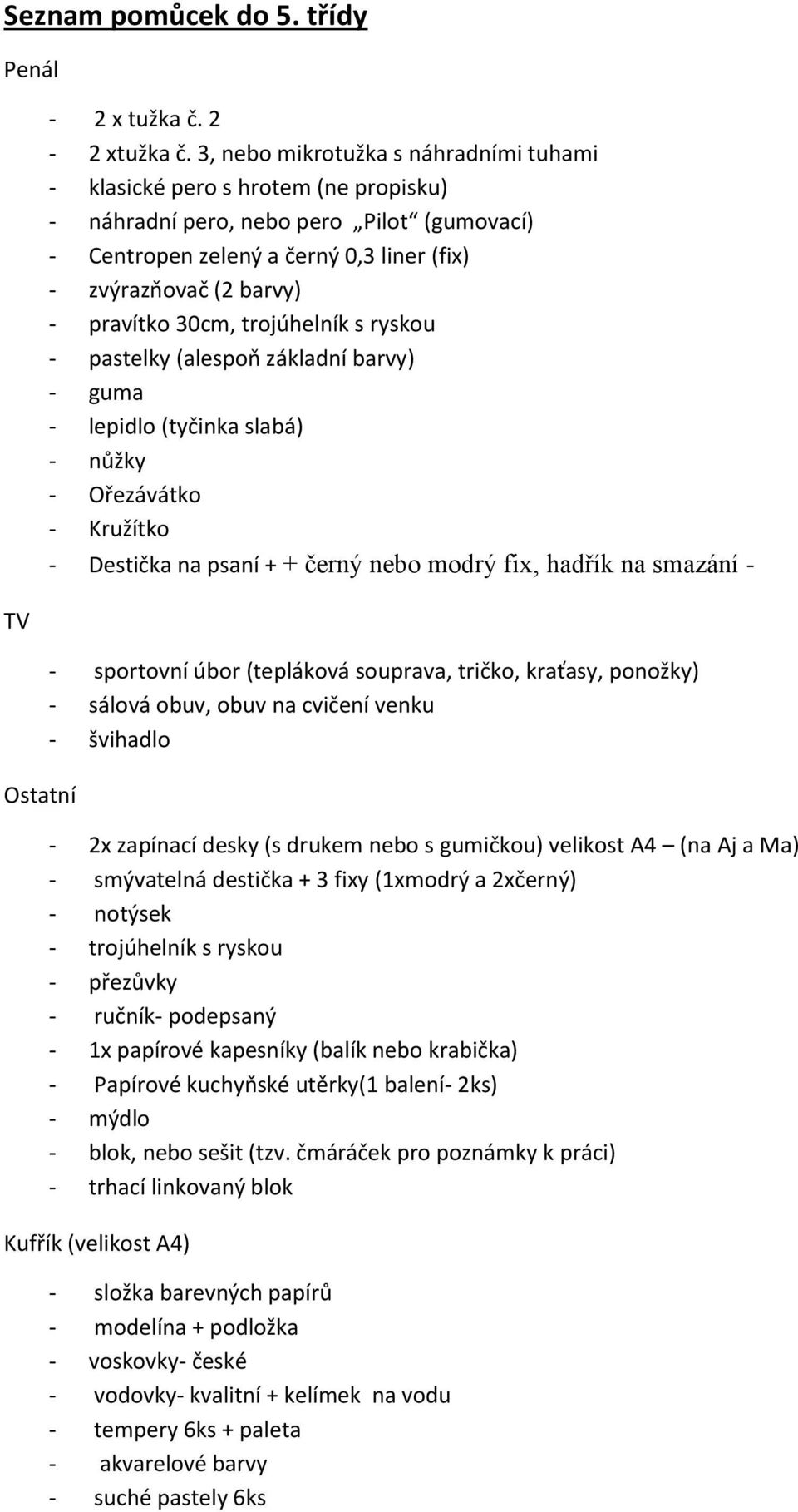 Seznam pomůcek do 5. třídy

Penál

- 2 x tužka č. 2
- 2 xtužka č. 3, nebo mikrotužka s náhradními tuhami
- klasické pero s hrotem (ne propisku)
- náhradní pero, nebo pero „Pilot“ (gumovací)
- Centropen zelený a černý 0,3 liner (fix)
- zvýrazňovač (2 barvy)
- pravítko 30cm, trojúhelník s ryskou
- pastelky (alespoň základní barvy)
- guma
- lepidlo (tyčinka slabá)
- nůžky
- Ořezávátko
- Kružítko
- Destička na psaní + + černý nebo modrý fix, hadřík na smazání -

TV

- sportovní úbor (tepláková souprava, tričko, kraťasy, ponožky)
- sálová obuv, obuv na cvičení venku
- švihadlo

Ostatní

- 2x zapínací desky (s drukem nebo s gumičkou) velikost A4 – (na Aj a Ma)
- smývatelná destička + 3 fixy (1xmodrý a 2xčerný)
- notýsek
- trojúhelník s ryskou
- přezůvky
- ručník- podepsaný
- 1x papírové kapesníky (balík nebo krabička)
- Papírové kuchyňské utěrky(1 balení- 2ks)
- mýdlo
- blok, nebo sešit (tzv. čmáráček pro poznámky k práci)
- trhací linkovaný blok

Kufřík (velikost A4)

- složka barevných papírů
- modelína + podložka
- voskovky- české
- vodovky- kvalitní + kelímek na vodu
- tempery 6ks + paleta
- akvarelové barvy
- suché pastely 6ks